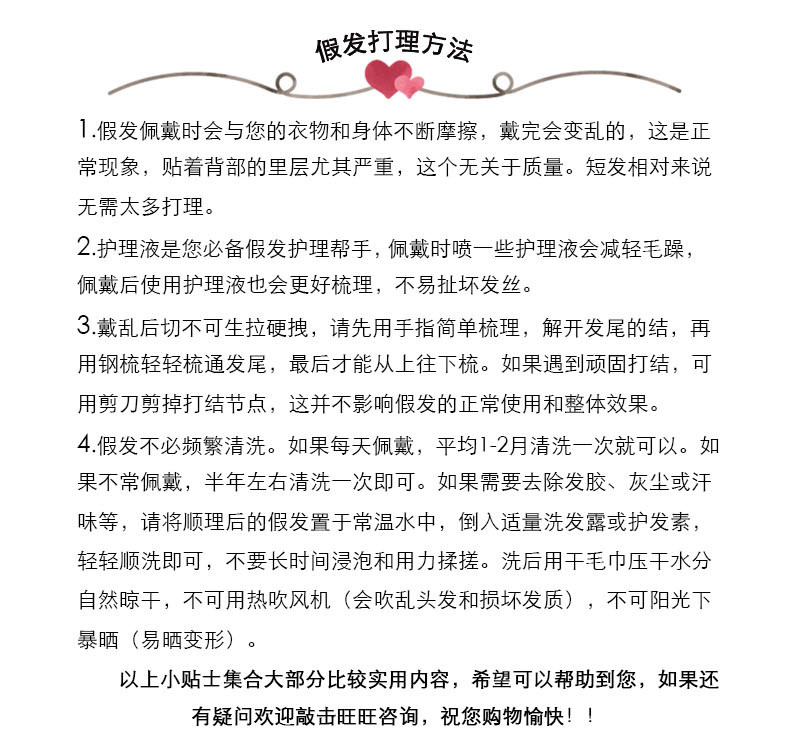 假发打理方法

1.假发佩戴时会与您的衣物和身体不断摩擦，戴完会变乱的，这是正常现象，贴着背部的里层尤其严重，这个无关于质量。短发相对来说无需太多打理。

2.护理液是您必备假发护理帮手，佩戴时喷一些护理液会减轻毛躁，佩戴后使用护理液也会更好梳理，不易扯坏发丝。

3.戴乱后切不可生拉硬拽，请先用手指简单梳理，解开发尾的结，再用钢梳轻轻梳通发尾，最后才能从上往下梳。如果遇到顽固打结，可用剪刀剪掉打结节点，这并不影响假发的正常使用和整体效果。

4.假发不必频繁清洗。如果每天佩戴，平均1-2月清洗一次就可以。如果不常佩戴，半年左右清洗一次即可。如果需要去除发胶、灰尘或汗味等，请将顺理后的假发置于常温水中，倒入适量洗发露或护发素，轻轻顺洗即可，不要长时间浸泡和用力揉搓。洗后用干毛巾压干水分自然晾干，不可用热吹风机（会吹乱头发和损坏发质），不可阳光下暴晒（易晒变形）。

以上小贴士集合大部分比较实用内容，希望可以帮助到您，如果还有疑问欢迎敲击旺旺咨询，祝您购物愉快！！